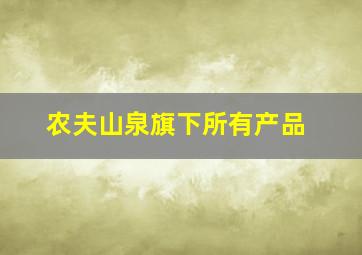 农夫山泉旗下所有产品